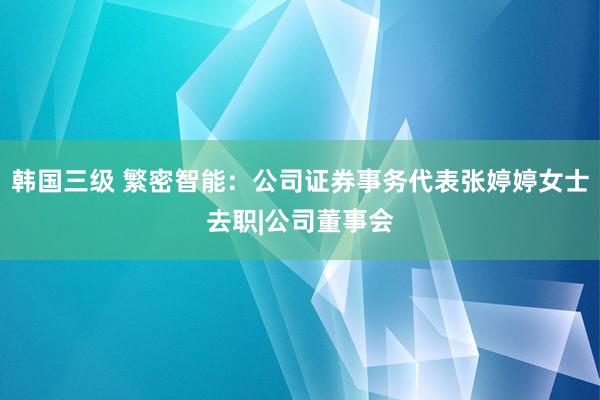 韩国三级 繁密智能：公司证券事务代表张婷婷女士去职|公司董事会